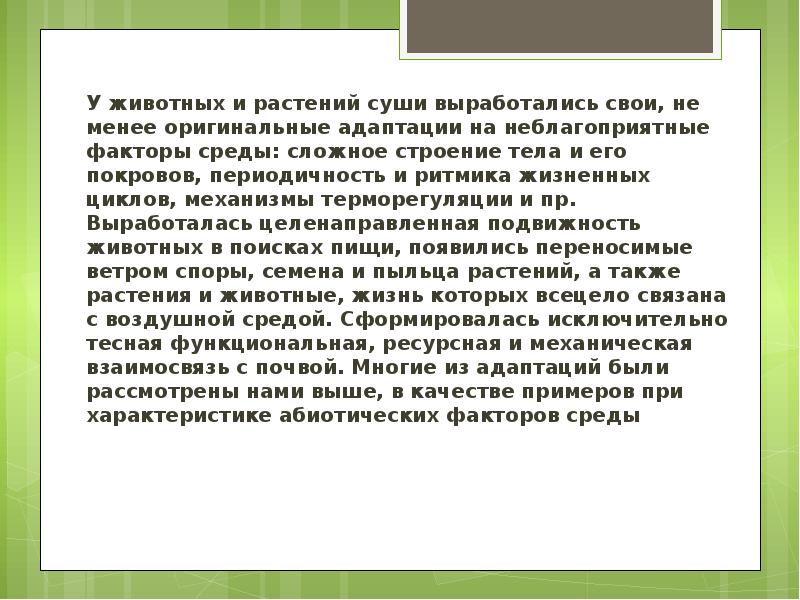 У животных и растений суши выработались свои, не менее оригинальные адаптации на неблагоприятные факторы среды: сложное строение тела и его покровов, периодичность и ритмика жизненных циклов, механизмы терморегуляции и пр. Выработалась целенаправленная подвижность животных в поисках пищи, появились переносимые ветром споры, семена и пыльца растений, а также растения и животные, жизнь которых всецело связана с воздушной средой. Сформировалась исключительно тесная функциональная, ресурсная и механическая взаимосвязь с почвой. Многие из адаптаций были рассмотрены нами выше, в качестве примеров при характеристике абиотических факторов среды